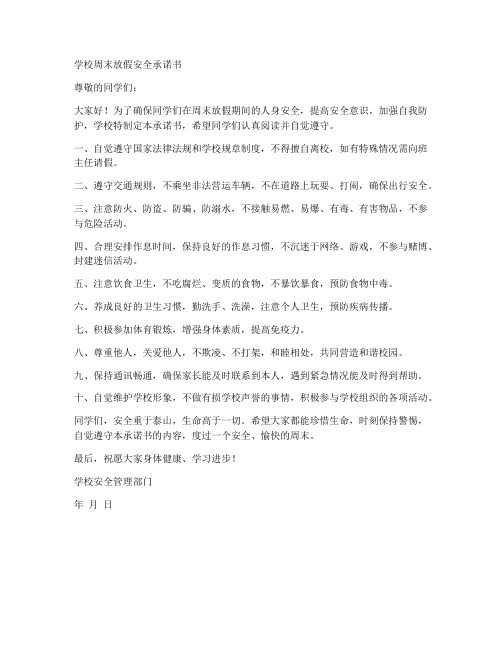 学校周末放假安全承诺书

尊敬的同学们：

大家好！为了确保同学们在周末放假期间的人身安全，提高安全意识，加强自我防护，学校特制定本承诺书，希望同学们认真阅读并自觉遵守。

一、自觉遵守国家法律法规和学校规章制度，不得擅自离校，如有特殊情况需向班主任请假。

二、遵守交通规则，不乘坐非法营运车辆，不在道路上玩耍、打闹，确保出行安全。

三、注意防火、防盗、防骗、防溺水，不接触易燃、易爆、有毒、有害物品，不参与危险活动。

四、合理安排作息时间，保持良好的作息习惯，不沉迷于网络、游戏，不参与赌博、封建迷信活动。

五、注意饮食卫生，不吃腐烂、变质的食物，不暴饮暴食，预防食物中毒。

六、养成良好的卫生习惯，勤洗手、洗澡，注意个人卫生，预防疾病传播。

七、积极参加体育锻炼，增强身体素质，提高免疫力。

八、尊重他人，关爱他人，不欺凌、不打架，和睦相处，共同营造和谐校园。

九、保持通讯畅通，确保家长能及时联系到本人，遇到紧急情况能及时得到帮助。

十、自觉维护学校形象，不做有损学校声誉的事情，积极参与学校组织的各项活动。

同学们，安全重于泰山，生命高于一切。希望大家都能珍惜生命，时刻保持警惕，自觉遵守本承诺书的内容，度过一个安全、愉快的周末。

最后，祝愿大家身体健康、学习进步！

学校安全管理部门

年 月 日